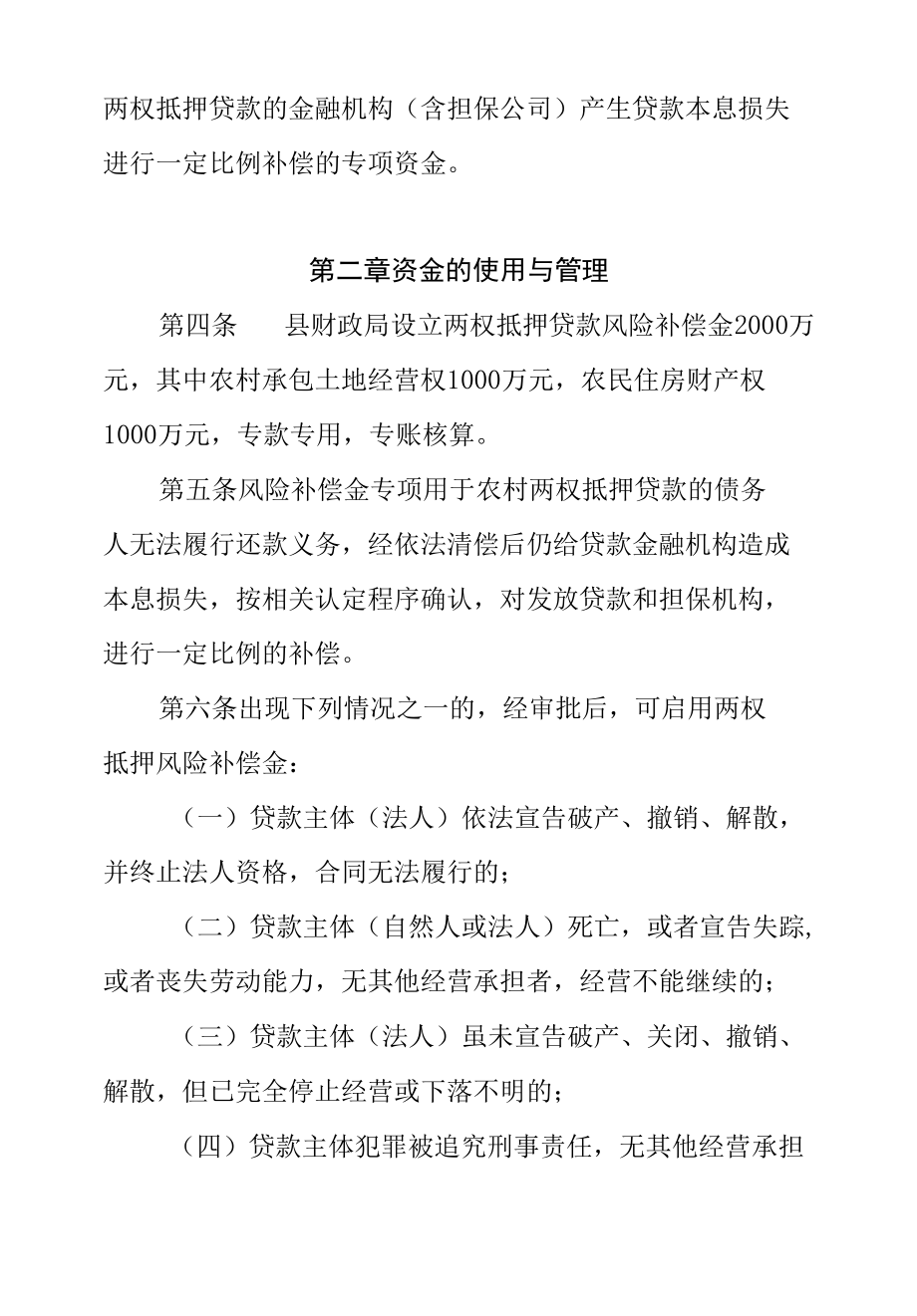 两权抵押贷款的金融机构（含担保公司）产生贷款本息损失进行一定比例补偿的专项资金。

第二章资金的使用与管理

第四条　县财政局设立两权抵押贷款风险补偿金2000万元，其中农村承包土地经营权1000万元，农民住房财产权1000万元，专款专用，专账核算。

第五条风险补偿金专项用于农村两权抵押贷款的债务人无法履行还款义务，经依法清偿后仍给贷款金融机构造成本息损失，按相关认定程序确认，对发放贷款和担保机构，进行一定比例的补偿。

第六条出现下列情况之一的，经审批后，可启用两权抵押风险补偿金：

（一）贷款主体（法人）依法宣告破产、撤销、解散，并终止法人资格，合同无法履行的；

（二）贷款主体（自然人或法人）死亡，或者宣告失踪，或者丧失劳动能力，无其他经营承担者，经营不能继续的；

（三）贷款主体（法人）虽未宣告破产、关闭、撤销、解散，但已完全停止经营或下落不明的；

（四）贷款主体犯罪被追究刑事责任，无其他经营承担